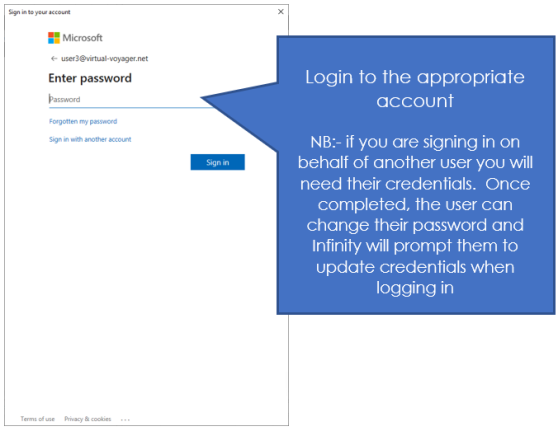 Sign in to your account

×

Microsoft

← user3@virtual-voyager.net

Enter password

Password

Forgotten my password

Sign in with another account

Sign in

Terms of use Privacy & cookies ...

Login to the appropriate account

NB:- if you are signing in on behalf of another user you will need their credentials. Once completed, the user can change their password and Infinity will prompt them to update credentials when logging in